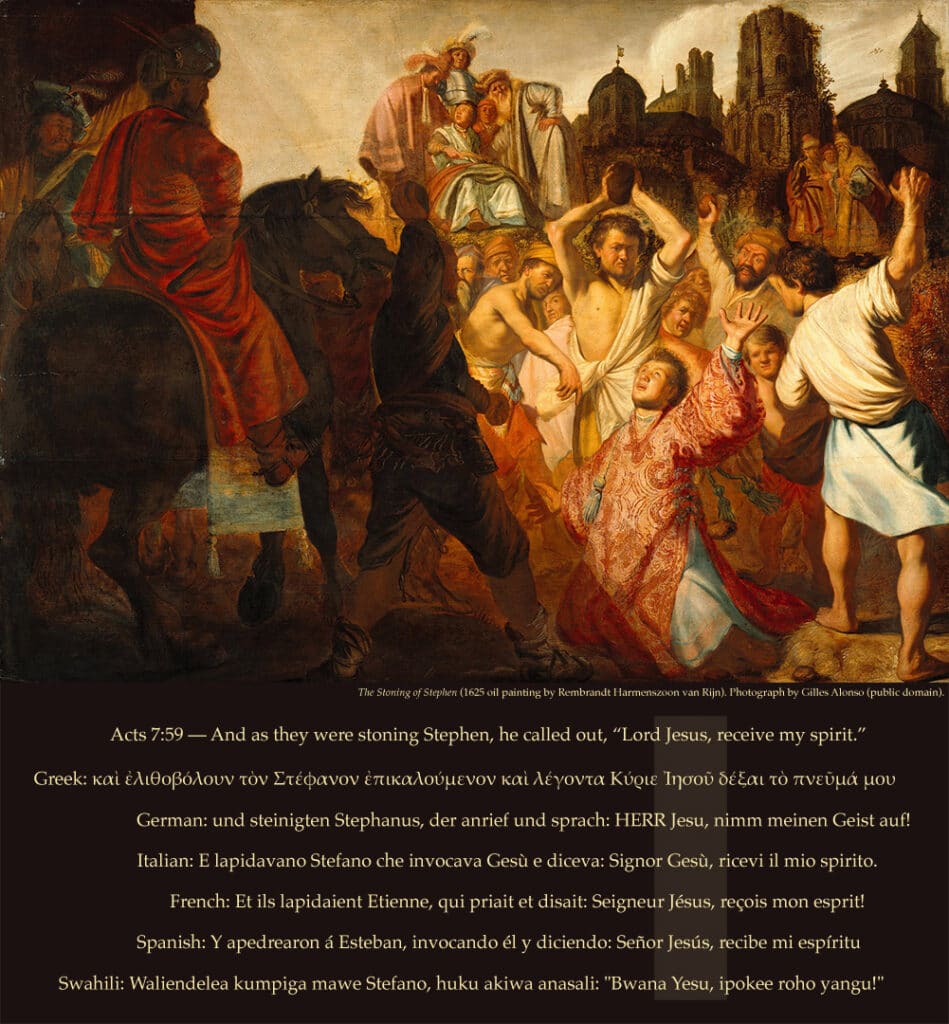 The Stoning of Stephen (1625 oil painting by Rembrandt Harmenszoon van Rijn). Photograph by Gilles Alonso (public domain).

Acts 7:59 — And as they were stoning Stephen, he called out, “Lord Jesus, receive my spirit.”

Greek: καὶ ἐλιθοβόλουν τὸν Στέφανον ἐπικαλούμενον καὶ λέγοντα Κύριε Ἰησοῦ δέξαι τὸ πνεῦμά μου

German: und steinigten Stephanus, der anrief und sprach: HERR Jesu, nimm meinen Geist auf!

Italian: E lapidavano Stefano che invocava Gesù e diceva: Signor Gesù, ricevi il mio spirito.

French: Et ils lapidaient Etienne, qui priait et disait: Seigneur Jésus, reçois mon esprit!

Spanish: Y apedrearon á Esteban, invocando él y diciendo: Señor Jesús, recibe mi espíritu

Swahili: Waliendelea kumpiga mawe Stefano, huku akiwa anasali: "Bwana Yesu, ipokee roho yangu!"